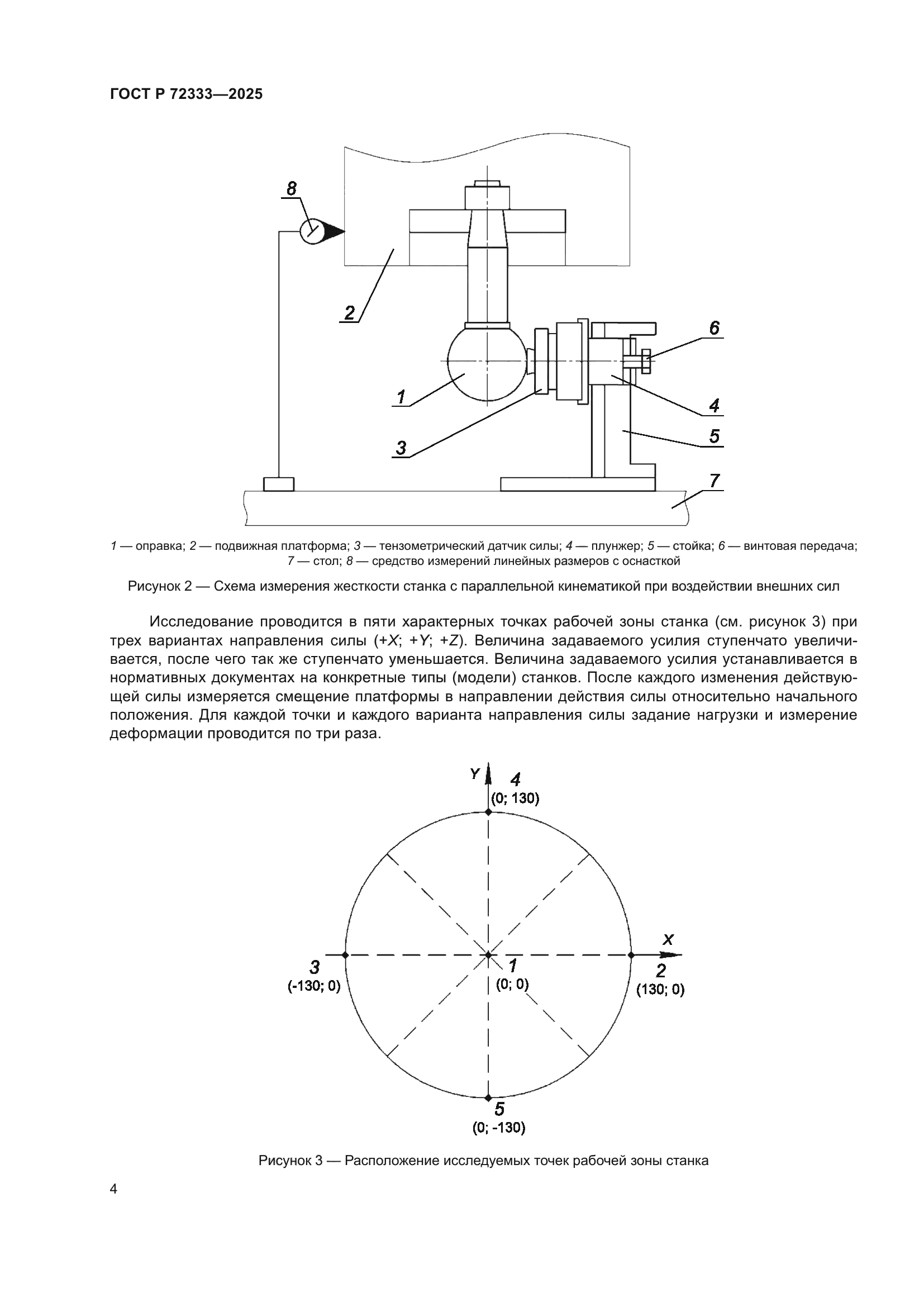 ГОСТ Р 72333—2025

8

2

6

1

4

3

5

7

1 — оправка; 2 — подвижная платформа; 3 — тензометрический датчик силы; 4 — плунжер; 5 — стойка; 6 — винтовая передача; 7 — стол; 8 — средство измерений линейных размеров с оснасткой

Рисунок 2 — Схема измерения жесткости станка с параллельной кинематикой при воздействии внешних сил

Исследование проводится в пяти характерных точках рабочей зоны станка (см. рисунок 3) при трех вариантах направления силы (+X; +Y; +Z). Величина задаваемого усилия ступенчато увеличивается, после чего так же ступенчато уменьшается. Величина задаваемого усилия устанавливается в нормативных документах на конкретные типы (модели) станков. После каждого изменения действующей силы измеряется смещение платформы в направлении действия силы относительно начального положения. Для каждой точки и каждого варианта направления силы задание нагрузки и измерение деформации проводится по три раза.

Y

4
(0; 130)

X

3
(-130; 0)

1
(0; 0)

2
(130; 0)

5
(0; -130)

Рисунок 3 — Расположение исследуемых точек рабочей зоны станка

4